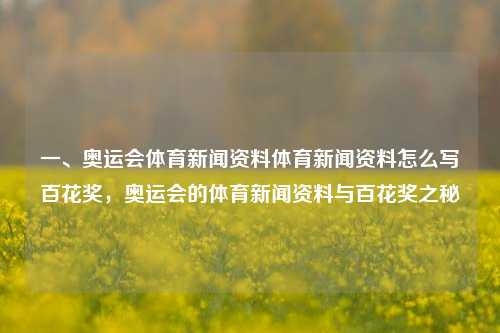 一、奥运会体育新闻资料体育新闻资料怎么写百花奖，奥运会的体育新闻资料与百花奖之秘